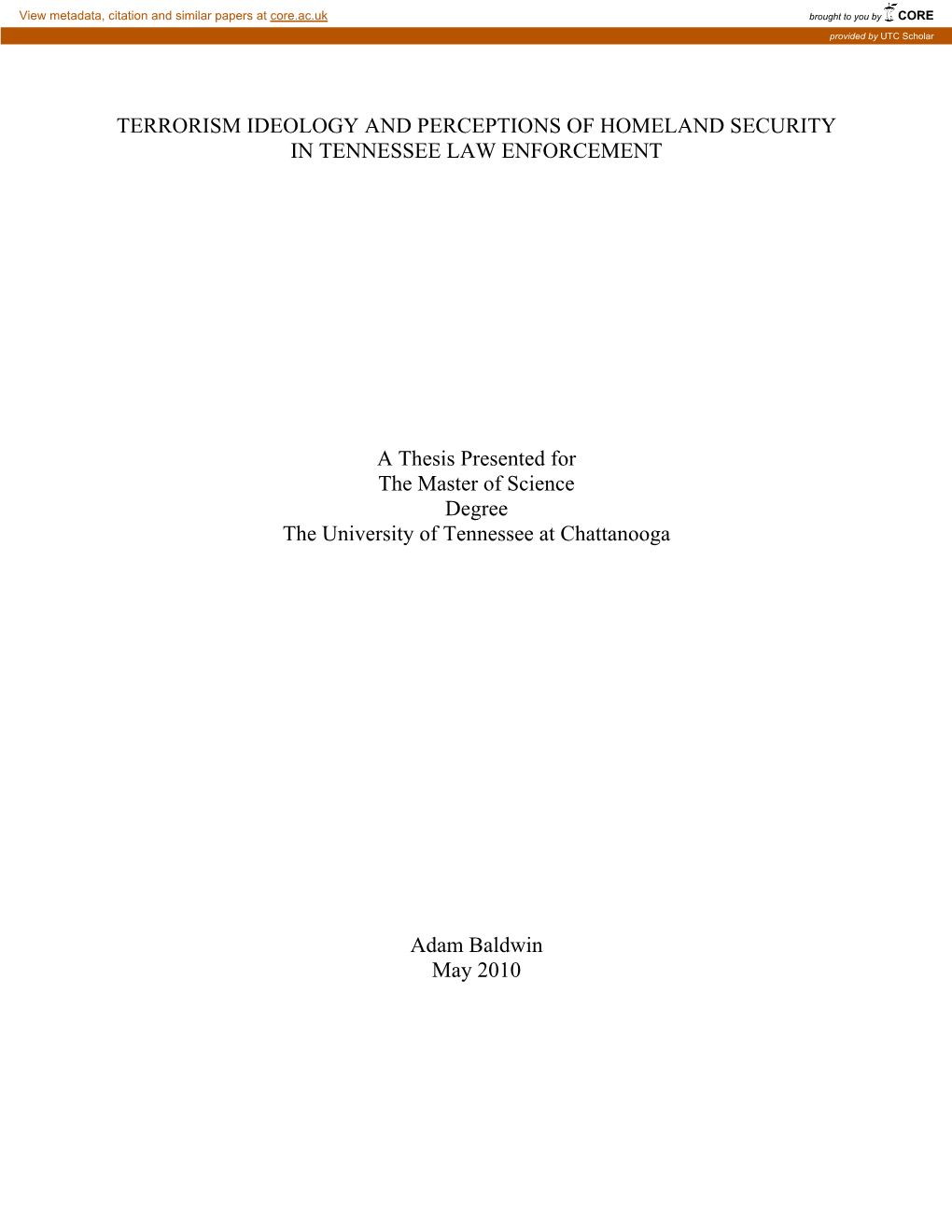 View metadata, citation and similar papers at core.ac.uk

brought to you by CORE

provided by UTC Scholar

TERRORISM IDEOLOGY AND PERCEPTIONS OF HOMELAND SECURITY IN TENNESSEE LAW ENFORCEMENT

A Thesis Presented for
The Master of Science
Degree
The University of Tennessee at Chattanooga

Adam Baldwin
May 2010